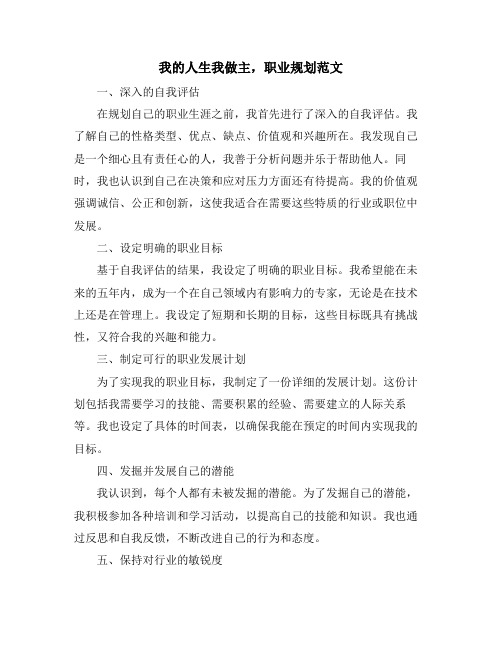 我的人生我做主，职业规划范文

一、深入的自我评估

在规划自己的职业生涯之前，我首先进行了深入的自我评估。我了解自己的性格类型、优点、缺点、价值观和兴趣所在。我发现自己是一个细心且有责任心的人，我善于分析问题并乐于帮助他人。同时，我也认识到自己在决策和应对压力方面还有待提高。我的价值观强调诚信、公正和创新，这使我适合在需要这些特质的行业或职位中发展。

二、设定明确的职业目标

基于自我评估的结果，我设定了明确的职业目标。我希望能在未来的五年内，成为一个在自己领域内有影响力的专家，无论是在技术上还是在管理上。我设定了短期和长期的目标，这些目标既具有挑战性，又符合我的兴趣和能力。

三、制定可行的职业发展计划

为了实现我的职业目标，我制定了一份详细的发展计划。这份计划包括我需要学习的技能、需要积累的经验、需要建立的人际关系等。我也设定了具体的时间表，以确保我能在预定的时间内实现我的目标。

四、发掘并发展自己的潜能

我认识到，每个人都有未被发掘的潜能。为了发掘自己的潜能，我积极参加各种培训和学习活动，以提高自己的技能和知识。我也通过反思和自我反馈，不断改进自己的行为和态度。

五、保持对行业的敏锐度